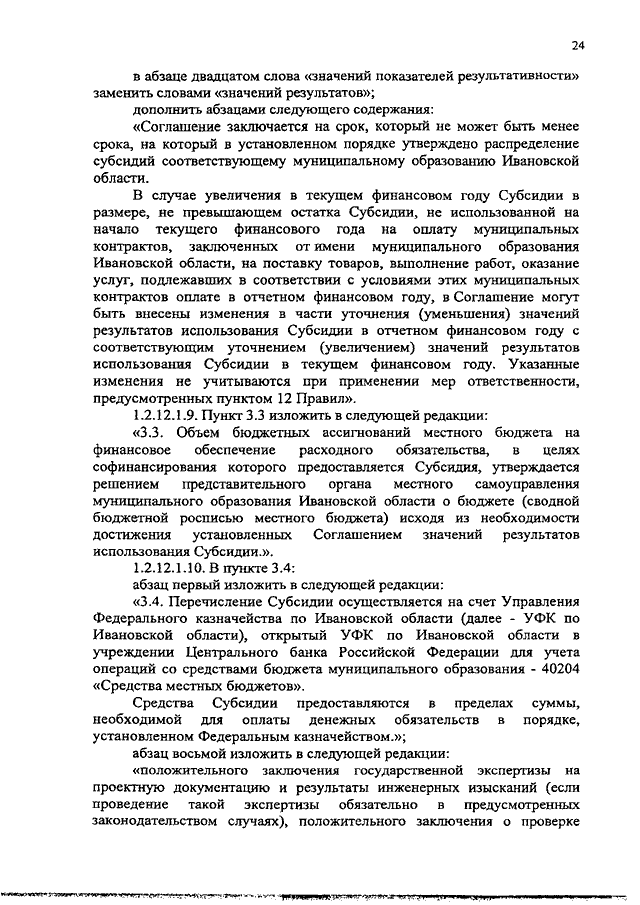 24

в абзаце двадцатом слова «значений показателей результативности» заменить словами «значений результатов»;

дополнить абзацами следующего содержания:

«Соглашение заключается на срок, который не может быть менее срока, на который в установленном порядке утверждено распределение субсидий соответствующему муниципальному образованию Ивановской области.

В случае увеличения в текущем финансовом году Субсидии в размере, не превышающем остатка Субсидии, не использованной на начало текущего финансового года на оплату муниципальных контрактов, заключенных от имени муниципального образования Ивановской области, на поставку товаров, выполнение работ, оказание услуг, подлежавших в соответствии с условиями этих муниципальных контрактов оплате в отчетном финансовом году, в Соглашение могут быть внесены изменения в части уточнения (уменьшения) значений результатов использования Субсидии в отчетном финансовом году с соответствующим уточнением (увеличением) значений результатов использования Субсидии в текущем финансовом году. Указанные изменения не учитываются при применении мер ответственности, предусмотренных пунктом 12 Правил».

1.2.12.1.9. Пункт 3.3 изложить в следующей редакции:

«3.3. Объем бюджетных ассигнований местного бюджета на финансовое обеспечение расходного обязательства, в целях софинансирования которого предоставляется Субсидия, утверждается решением представительного органа местного самоуправления муниципального образования Ивановской области о бюджете (сводной бюджетной росписью местного бюджета) исходя из необходимости достижения установленных Соглашением значений результатов использования Субсидии.».

1.2.12.1.10. В пункте 3.4:

абзац первый изложить в следующей редакции:

«3.4. Перечисление Субсидии осуществляется на счет Управления Федерального казначейства по Ивановской области (далее - УФК по Ивановской области), открытый УФК по Ивановской области в учреждении Центрального банка Российской Федерации для учета операций со средствами бюджета муниципального образования - 40204 «Средства местных бюджетов».

Средства Субсидии предоставляются в пределах суммы, необходимой для оплаты денежных обязательств в порядке, установленном Федеральным казначейством.»;

абзац восьмой изложить в следующей редакции:

«положительного заключения государственной экспертизы на проектную документацию и результаты инженерных изысканий (если проведение такой экспертизы обязательно в предусмотренных законодательством случаях), положительного заключения о проверке